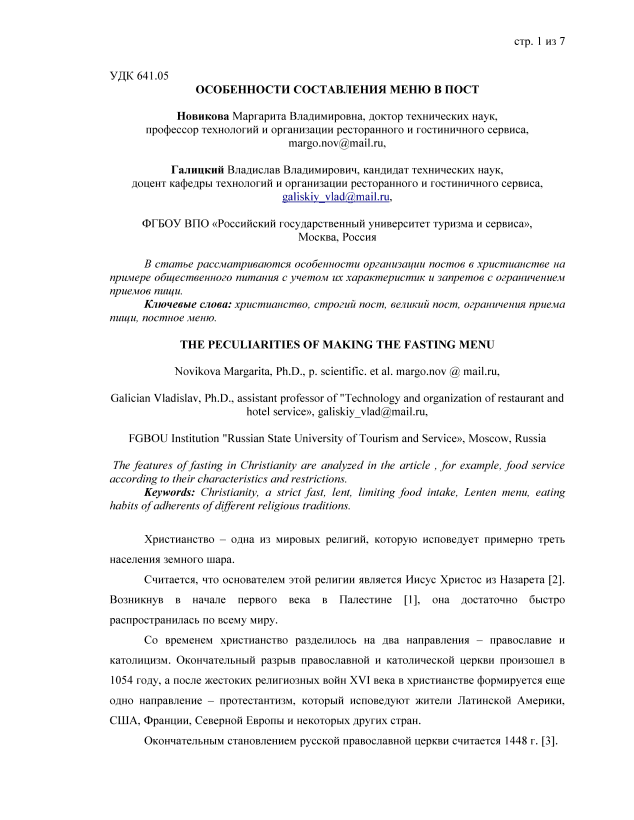 стр. 1 из 7

УДК 641.05

ОСОБЕННОСТИ СОСТАВЛЕНИЯ МЕНЮ В ПОСТ

Новикова Маргарита Владимировна, доктор технических наук, профессор технологий и организации ресторанного и гостиничного сервиса, margo.nov@mail.ru,

Галицкий Владислав Владимирович, кандидат технических наук, доцент кафедры технологий и организации ресторанного и гостиничного сервиса, galiskiy_vlad@mail.ru,

ФГБОУ ВПО «Российский государственный университет туризма и сервиса», Москва, Россия

В статье рассматриваются особенности организации постов в христианстве на примере общественного питания с учетом их характеристик и запретов с ограничением приемов пищи.

Ключевые слова: христианство, строгий пост, великий пост, ограничения приема пищи, постное меню.

THE PECULIARITIES OF MAKING THE FASTING MENU

Novikova Margarita, Ph.D., p. scientific. et al. margo.nov @ mail.ru,

Galician Vladislav, Ph.D., assistant professor of "Technology and organization of restaurant and hotel service», galiskiy_vlad@mail.ru,

FGBOU Institution "Russian State University of Tourism and Service», Moscow, Russia

The features of fasting in Christianity are analyzed in the article , for example, food service according to their characteristics and restrictions.

Keywords: Christianity, a strict fast, lent, limiting food intake, Lenten menu, eating habits of adherents of different religious traditions.

Христианство – одна из мировых религий, которую исповедует примерно треть населения земного шара.

Считается, что основателем этой религии является Иисус Христос из Назарета [2]. Возникнув в начале первого века в Палестине [1], она достаточно быстро распространилась по всему миру.

Со временем христианство разделилось на два направления – православие и католицизм. Окончательный разрыв православной и католической церкви произошел в 1054 году, а после жестоких религиозных войн XVI века в христианстве формируется еще одно направление – протестантизм, который исповедуют жители Латинской Америки, США, Франции, Северной Европы и некоторых других стран.

Окончательным становлением русской православной церкви считается 1448 г. [3].